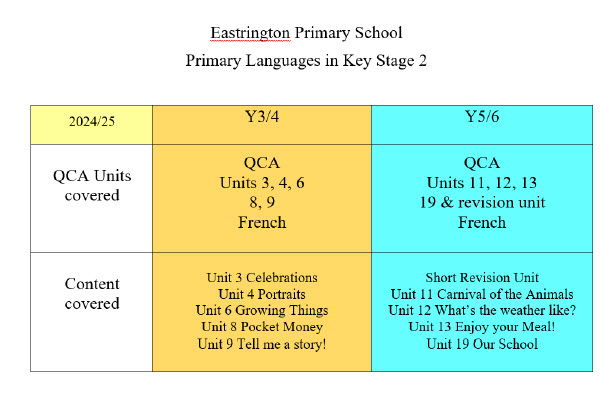 Eastrington Primary School

Primary Languages in Key Stage 2

| 2024/25 | Y3/4 | Y5/6 |
|---|---|---|
| QCA Units covered | QCA Units 3, 4, 6 8, 9 French | QCA Units 11, 12, 13 19 & revision unit French |
| Content covered | Unit 3 Celebrations Unit 4 Portraits Unit 6 Growing Things Unit 8 Pocket Money Unit 9 Tell me a story! | Short Revision Unit Unit 11 Carnival of the Animals Unit 12 What's the weather like? Unit 13 Enjoy your Meal! Unit 19 Our School |